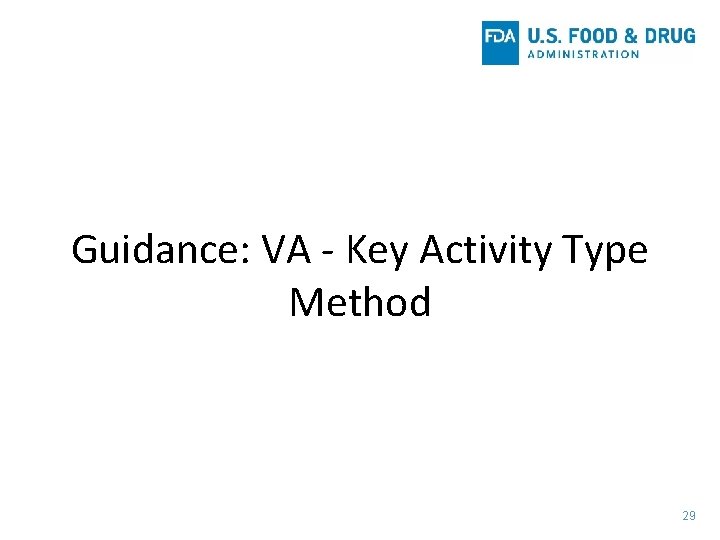 FDA U.S. FOOD & DRUG
ADMINISTRATION

Guidance: VA - Key Activity Type Method

29